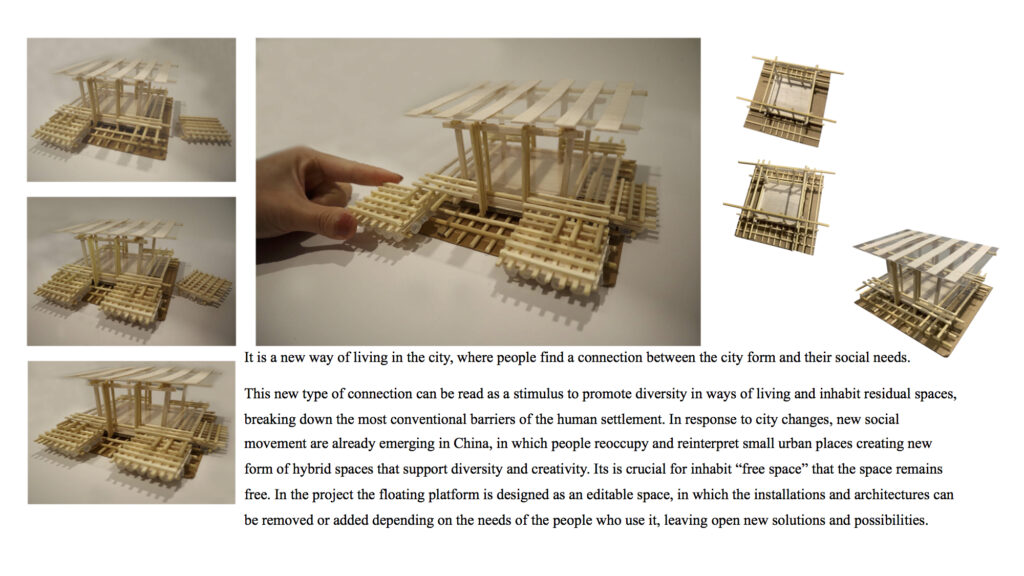 It is a new way of living in the city, where people find a connection between the city form and their social needs.

This new type of connection can be read as a stimulus to promote diversity in ways of living and inhabit residual spaces, breaking down the most conventional barriers of the human settlement. In response to city changes, new social movement are already emerging in China, in which people reoccupy and reinterpret small urban places creating new form of hybrid spaces that support diversity and creativity. Its is crucial for inhabit “free space” that the space remains free. In the project the floating platform is designed as an editable space, in which the installations and architectures can be removed or added depending on the needs of the people who use it, leaving open new solutions and possibilities.